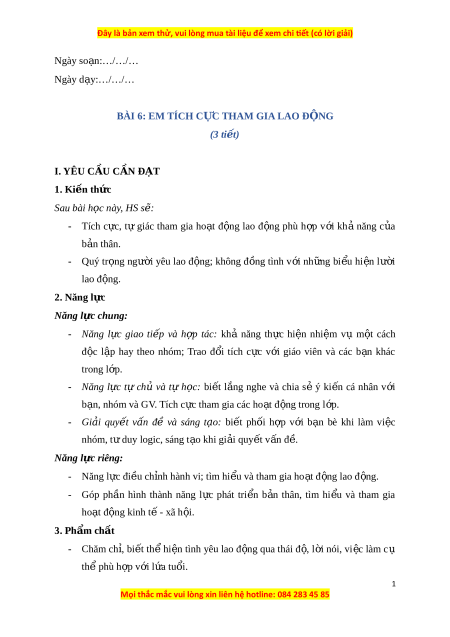 Đây là bản xem thử, vui lòng mua tài liệu để xem chi tiết (có lời giải)

Ngày soạn:…/…/…

Ngày dạy:…/…/…

BÀI 6: EM TÍCH CỰC THAM GIA LAO ĐỘNG

(3 tiết)

I. YÊU CẦU CẦN ĐẠT

1. Kiến thức

Sau bài học này, HS sẽ:

- Tích cực, tự giác tham gia hoạt động lao động phù hợp với khả năng của bản thân.
- Quý trọng người yêu lao động; không đồng tình với những biểu hiện lười lao động.

2. Năng lực

Năng lực chung:

- Năng lực giao tiếp và hợp tác: khả năng thực hiện nhiệm vụ một cách độc lập hay theo nhóm; Trao đổi tích cực với giáo viên và các bạn khác trong lớp.
- Năng lực tự chủ và tự học: biết lắng nghe và chia sẻ ý kiến cá nhân với bạn, nhóm và GV. Tích cực tham gia các hoạt động trong lớp.
- Giải quyết vấn đề và sáng tạo: biết phối hợp với bạn bè khi làm việc nhóm, tư duy logic, sáng tạo khi giải quyết vấn đề.

Năng lực riêng:

- Năng lực điều chỉnh hành vi; tìm hiểu và tham gia hoạt động lao động.
- Góp phần hình thành năng lực phát triển bản thân, tìm hiểu và tham gia hoạt động kinh tế - xã hội.

3. Phẩm chất

- Chăm chỉ, biết thể hiện tình yêu lao động qua thái độ, lời nói, việc làm cụ thể phù hợp với lứa tuổi.

1

Mọi thắc mắc vui lòng xin liên hệ hotline: 084 283 45 85